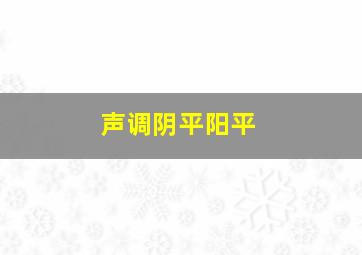 声调阴平阳平